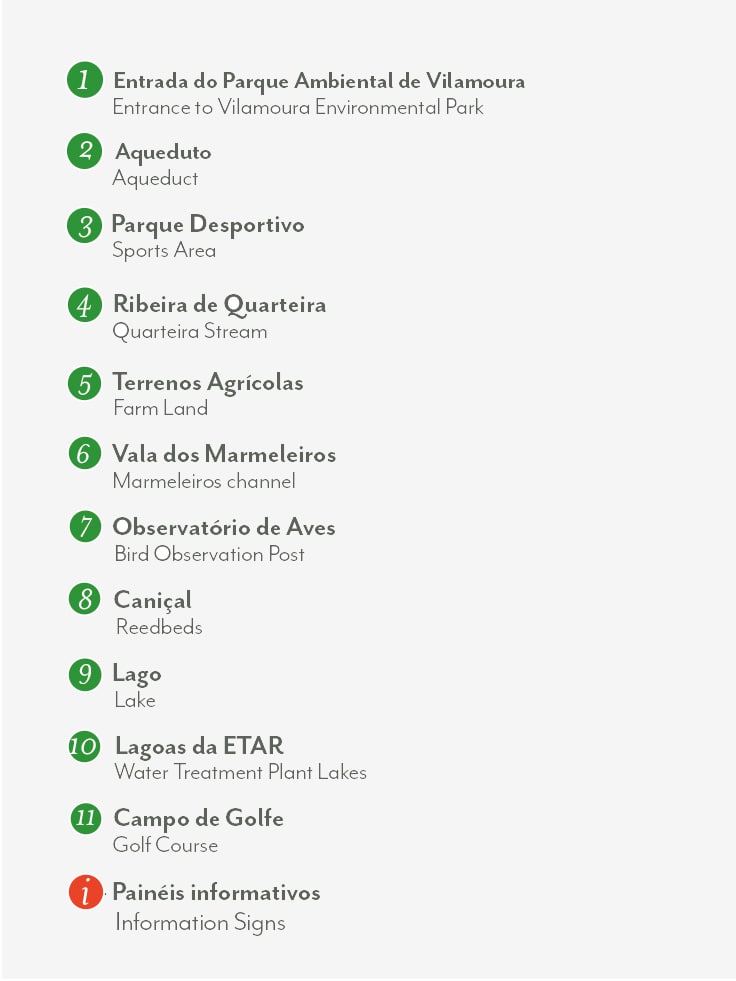 1 Entrada do Parque Ambiental de Vilamoura
Entrance to Vilamoura Environmental Park

2 Aqueduto
Aqueduct

3 Parque Desportivo
Sports Area

4 Ribeira de Quarteira
Quarteira Stream

5 Terrenos Agrícolas
Farm Land

6 Vala dos Marmeleiros
Marmeleiros channel

7 Observatório de Aves
Bird Observation Post

8 Caniçal
Reedbeds

9 Lago
Lake

10 Lagoas da ETAR
Water Treatment Plant Lakes

11 Campo de Golfe
Golf Course

i Painéis informativos
Information Signs